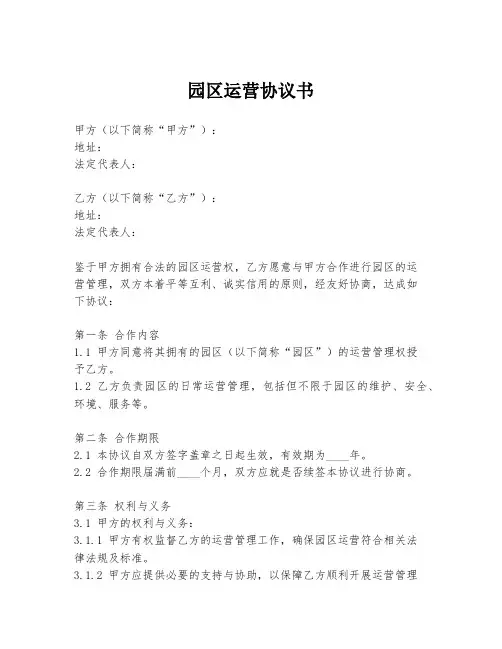 园区运营协议书

甲方（以下简称“甲方”）：
地址：
法定代表人：

乙方（以下简称“乙方”）：
地址：
法定代表人：

鉴于甲方拥有合法的园区运营权，乙方愿意与甲方合作进行园区的运营管理，双方本着平等互利、诚实信用的原则，经友好协商，达成如下协议：

第一条 合作内容
1.1 甲方同意将其拥有的园区（以下简称“园区”）的运营管理权授予乙方。
1.2 乙方负责园区的日常运营管理，包括但不限于园区的维护、安全、环境、服务等。

第二条 合作期限
2.1 本协议自双方签字盖章之日起生效，有效期为____年。
2.2 合作期限届满前____个月，双方应就是否续签本协议进行协商。

第三条 权利与义务
3.1 甲方的权利与义务：
3.1.1 甲方有权监督乙方的运营管理工作，确保园区运营符合相关法律法规及标准。
3.1.2 甲方应提供必要的支持与协助，以保障乙方顺利开展运营管理